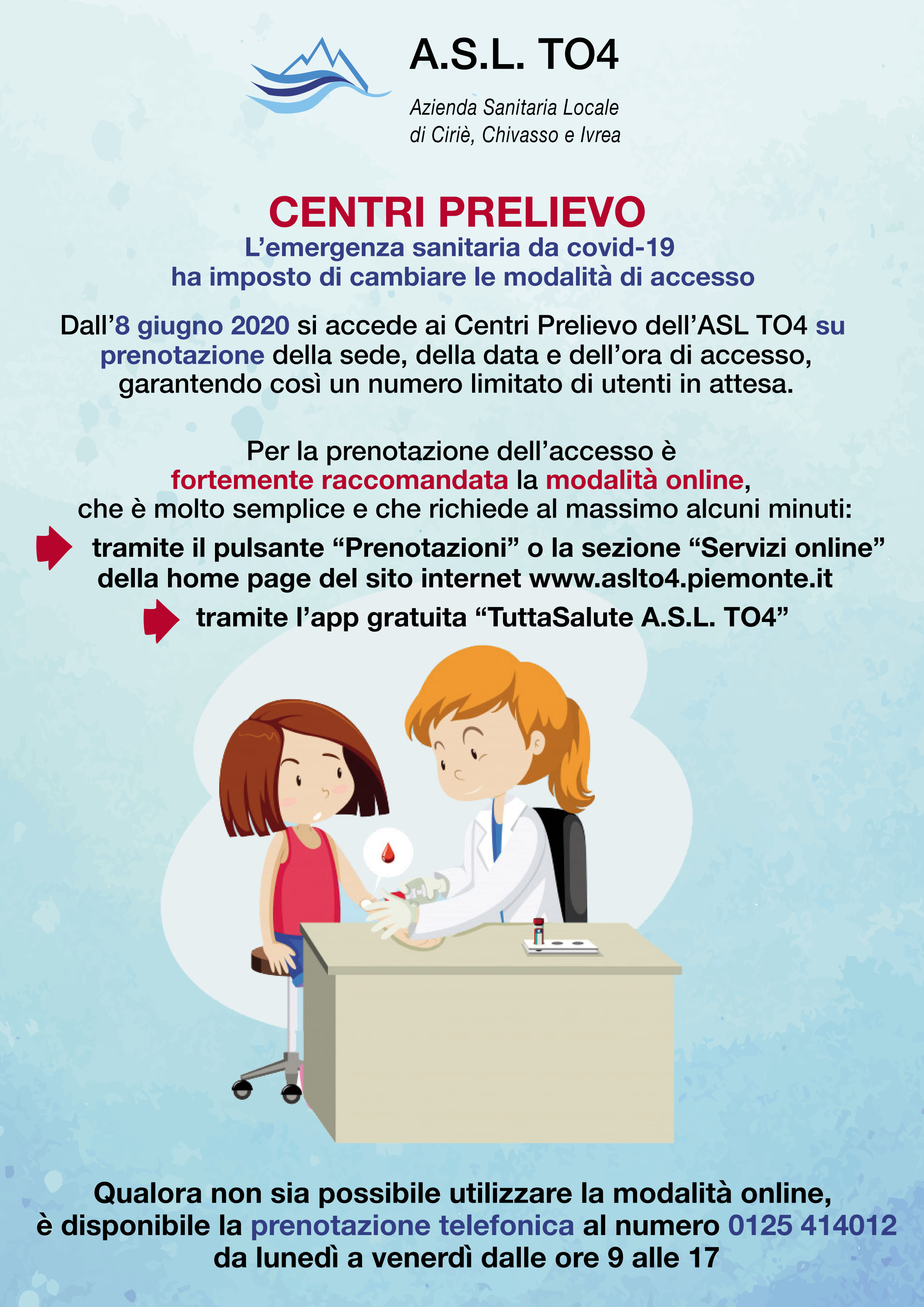 A.S.L. TO4

Azienda Sanitaria Locale
di Ciriè, Chivasso e Ivrea

CENTRI PRELIEVO

L'emergenza sanitaria da covid-19
ha imposto di cambiare le modalità di accesso

Dall'8 giugno 2020 si accede ai Centri Prelievo dell'ASL TO4 su prenotazione della sede, della data e dell'ora di accesso, garantendo così un numero limitato di utenti in attesa.

Per la prenotazione dell'accesso è fortemente raccomandata la modalità online, che è molto semplice e che richiede al massimo alcuni minuti:

tramite il pulsante "Prenotazioni" o la sezione "Servizi online" della home page del sito internet www.aslto4.piemonte.it

tramite l'app gratuita "TuttaSalute A.S.L. TO4"

Qualora non sia possibile utilizzare la modalità online, è disponibile la prenotazione telefonica al numero 0125 414012 da lunedì a venerdì dalle ore 9 alle 17